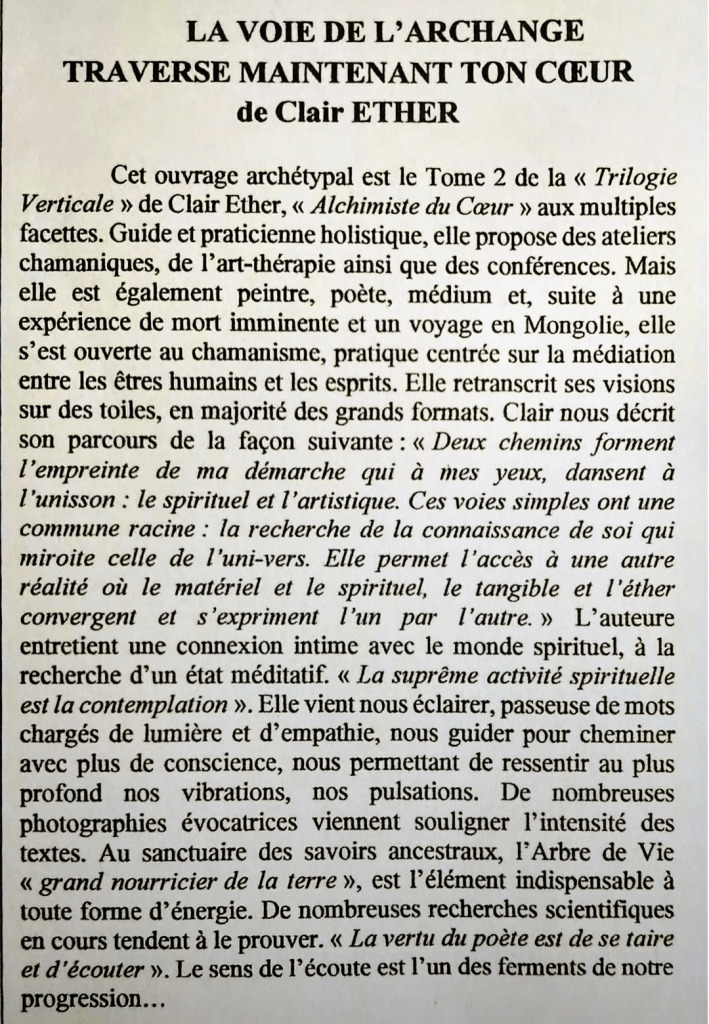 LA VOIE DE L'ARCHANGE
TRAVERSE MAINTENANT TON CŒUR
de Clair ETHER

Cet ouvrage archétypal est le Tome 2 de la « Trilogie Verticale » de Clair Ether, « Alchimiste du Cœur » aux multiples facettes. Guide et praticienne holistique, elle propose des ateliers chamaniques, de l'art-thérapie ainsi que des conférences. Mais elle est également peintre, poète, médium et, suite à une expérience de mort imminente et un voyage en Mongolie, elle s'est ouverte au chamanisme, pratique centrée sur la médiation entre les êtres humains et les esprits. Elle retranscrit ses visions sur des toiles, en majorité des grands formats. Clair nous décrit son parcours de la façon suivante : « Deux chemins forment l'empreinte de ma démarche qui à mes yeux, dansent à l'unisson : le spirituel et l'artistique. Ces voies simples ont une commune racine : la recherche de la connaissance de soi qui miroite celle de l'uni-vers. Elle permet l'accès à une autre réalité où le matériel et le spirituel, le tangible et l'éther convergent et s'expriment l'un par l'autre. » L'auteure entretient une connexion intime avec le monde spirituel, à la recherche d'un état méditatif. « La suprême activité spirituelle est la contemplation ». Elle vient nous éclairer, passeuse de mots chargés de lumière et d'empathie, nous guider pour cheminer avec plus de conscience, nous permettant de ressentir au plus profond nos vibrations, nos pulsations. De nombreuses photographies évocatrices viennent souligner l'intensité des textes. Au sanctuaire des savoirs ancestraux, l'Arbre de Vie « grand nourricier de la terre », est l'élément indispensable à toute forme d'énergie. De nombreuses recherches scientifiques en cours tendent à le prouver. « La vertu du poète est de se taire et d'écouter ». Le sens de l'écoute est l'un des ferments de notre progression…